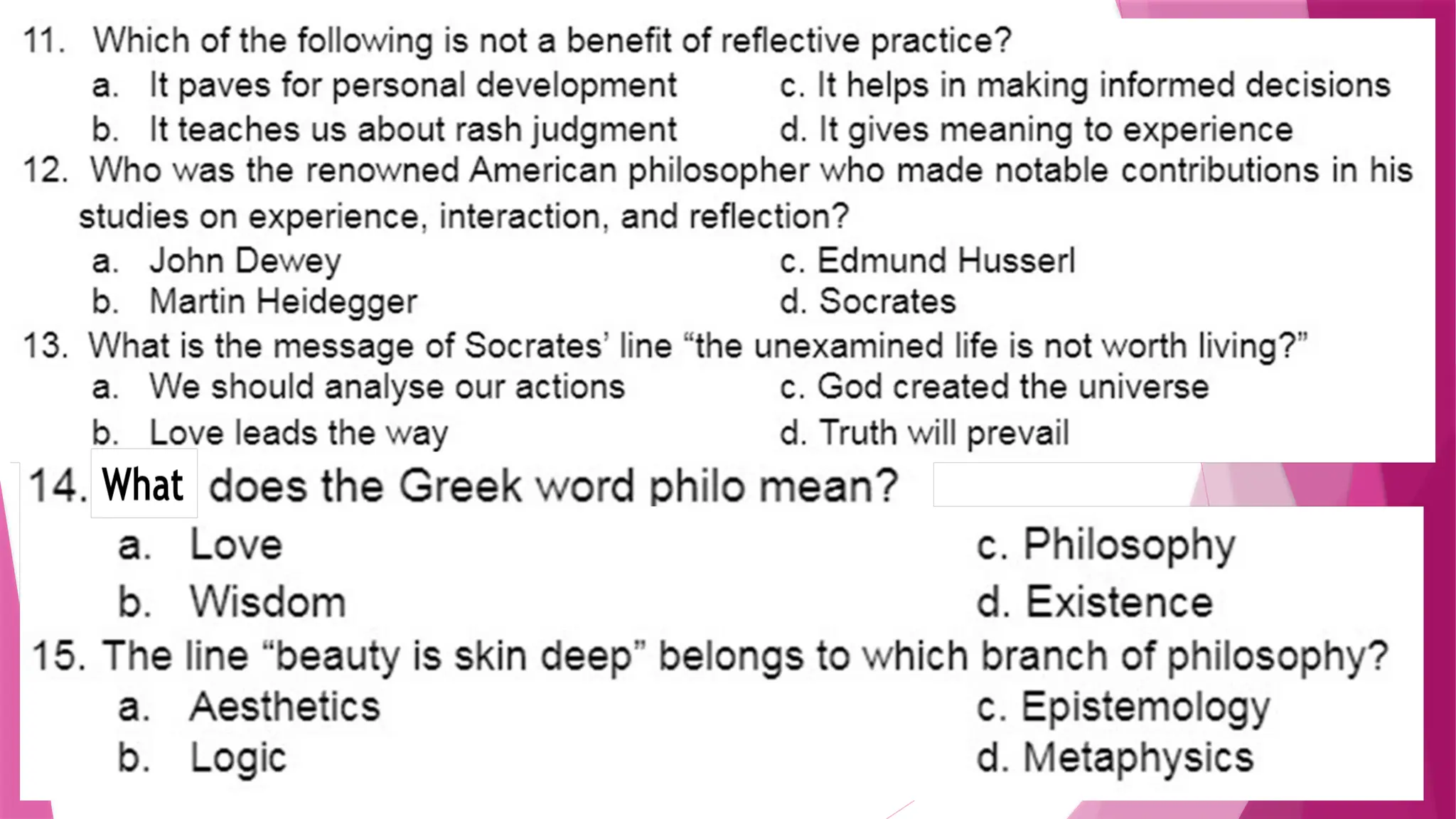 11. Which of the following is not a benefit of reflective practice?
a. It paves for personal development
b. It teaches us about rash judgment
c. It helps in making informed decisions
d. It gives meaning to experience

12. Who was the renowned American philosopher who made notable contributions in his studies on experience, interaction, and reflection?
a. John Dewey
b. Martin Heidegger
c. Edmund Husserl
d. Socrates

13. What is the message of Socrates' line "the unexamined life is not worth living?"
a. We should analyse our actions
b. Love leads the way
c. God created the universe
d. Truth will prevail

14. What does the Greek word philo mean?
a. Love
b. Wisdom
c. Philosophy
d. Existence

15. The line "beauty is skin deep" belongs to which branch of philosophy?
a. Aesthetics
b. Logic
c. Epistemology
d. Metaphysics